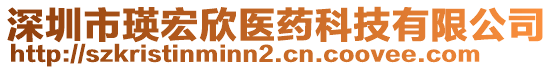 深圳市瑛宏欣医药科技有限公司
http://szkristinminn2.cn.coovee.com